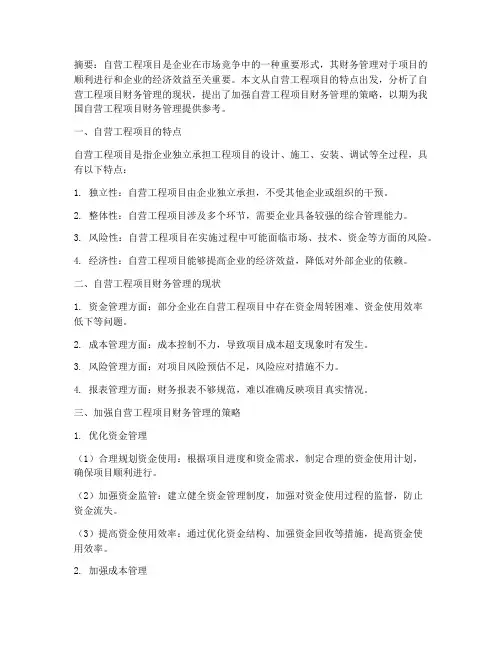 摘要：自营工程项目是企业在市场竞争中的一种重要形式，其财务管理对于项目的顺利进行和企业的经济效益至关重要。本文从自营工程项目的特点出发，分析了自营工程项目财务管理的现状，提出了加强自营工程项目财务管理的策略，以期为我国自营工程项目财务管理提供参考。

一、自营工程项目的特点

自营工程项目是指企业独立承担工程项目的设计、施工、安装、调试等全过程，具有以下特点：

1. 独立性：自营工程项目由企业独立承担，不受其他企业或组织的干预。

2. 整体性：自营工程项目涉及多个环节，需要企业具备较强的综合管理能力。

3. 风险性：自营工程项目在实施过程中可能面临市场、技术、资金等方面的风险。

4. 经济性：自营工程项目能够提高企业的经济效益，降低对外部企业的依赖。

二、自营工程项目财务管理的现状

1. 资金管理方面：部分企业在自营工程项目中存在资金周转困难、资金使用效率低下等问题。

2. 成本管理方面：成本控制不力，导致项目成本超支现象时有发生。

3. 风险管理方面：对项目风险预估不足，风险应对措施不力。

4. 报表管理方面：财务报表不够规范，难以准确反映项目真实情况。

三、加强自营工程项目财务管理的策略

1. 优化资金管理

（1）合理规划资金使用：根据项目进度和资金需求，制定合理的资金使用计划，确保项目顺利进行。

（2）加强资金监管：建立健全资金管理制度，加强对资金使用过程的监督，防止资金流失。

（3）提高资金使用效率：通过优化资金结构、加强资金回收等措施，提高资金使用效率。

2. 加强成本管理